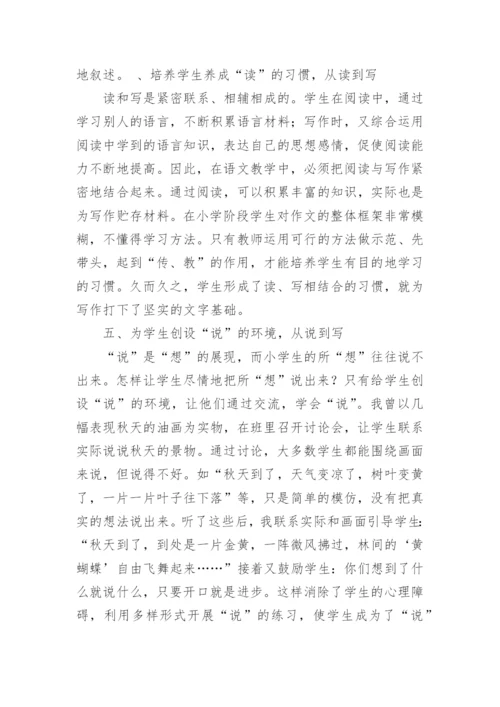 地叙述。 、培养学生养成“读”的习惯，从读到写

读和写是紧密联系、相辅相成的。学生在阅读中，通过学习别人的语言，不断积累语言材料；写作时，又综合运用阅读中学到的语言知识，表达自己的思想感情，促使阅读能力不断地提高。因此，在语文教学中，必须把阅读与写作紧密地结合起来。通过阅读，可以积累丰富的知识，实际也是为写作贮存材料。在小学阶段学生对作文的整体框架非常模糊，不懂得学习方法。只有教师运用可行的方法做示范、先带头，起到“传、教”的作用，才能培养学生有目的地学习的习惯。久而久之，学生形成了读、写相结合的习惯，就为写作打下了坚实的文字基础。

五、为学生创设“说”的环境，从说到写

“说”是“想”的展现，而小学生的所“想”往往说不出来。怎样让学生尽情地把所“想”说出来？只有给学生创设“说”的环境，让他们通过交流，学会“说”。我曾以几幅表现秋天的油画为实物，在班里召开讨论会，让学生联系实际说说秋天的景物。通过讨论，大多数学生都能围绕画面来说，但说得不好。如“秋天到了，天气变凉了，树叶变黄了，一片一片叶子往下落”等，只是简单的模仿，没有把真实的想法说出来。听了这些后，我联系实际和画面引导学生：“秋天到了，到处是一片金黄，一阵微风拂过，林间的‘黄蝴蝶’自由飞舞起来……”接着又鼓励学生：你们想到了什么就说什么，只要开口就是进步。这样消除了学生的心理障碍，利用多样形式开展“说”的练习，使学生成为了“说”